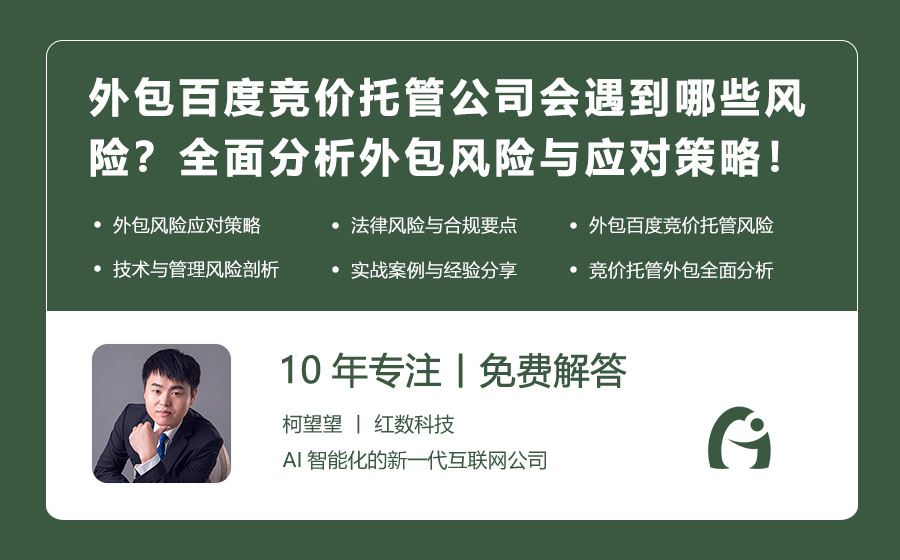 外包百度竞价托管公司会遇到哪些风险？全面分析外包风险与应对策略！

• 外包风险应对策略
• 法律风险与合规要点
• 外包百度竞价托管风险
• 技术与管理风险剖析
• 实战案例与经验分享
• 竞价托管外包全面分析

10 年专注丨免费解答

柯望望 丨 红数科技

AI 智能化的新一代互联网公司